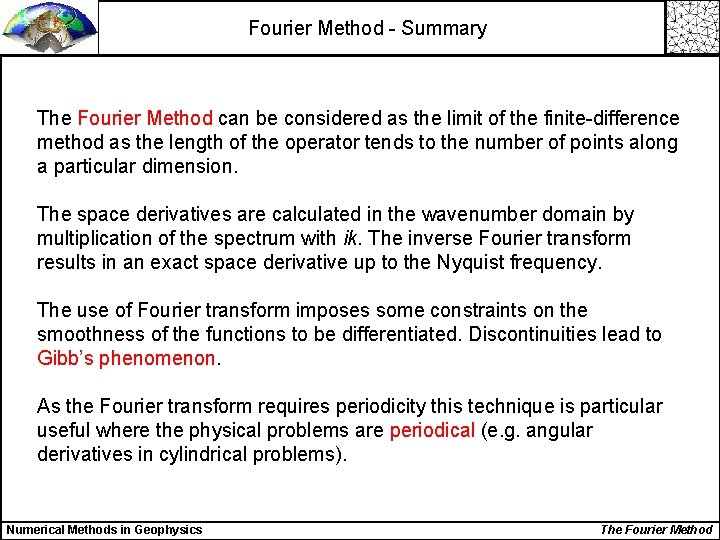 Fourier Method - Summary

The Fourier Method can be considered as the limit of the finite-difference method as the length of the operator tends to the number of points along a particular dimension.

The space derivatives are calculated in the wavenumber domain by multiplication of the spectrum with $ik$. The inverse Fourier transform results in an exact space derivative up to the Nyquist frequency.

The use of Fourier transform imposes some constraints on the smoothness of the functions to be differentiated. Discontinuities lead to Gibb's phenomenon.

As the Fourier transform requires periodicity this technique is particular useful where the physical problems are periodical (e.g. angular derivatives in cylindrical problems).

Numerical Methods in Geophysics

The Fourier Method